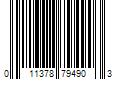 0 11378 79490 3